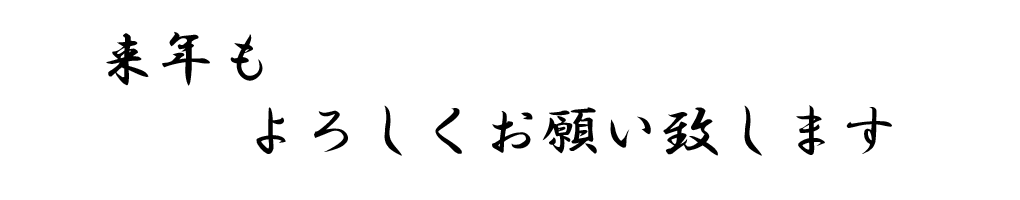 来年も
よろしくお願い致します